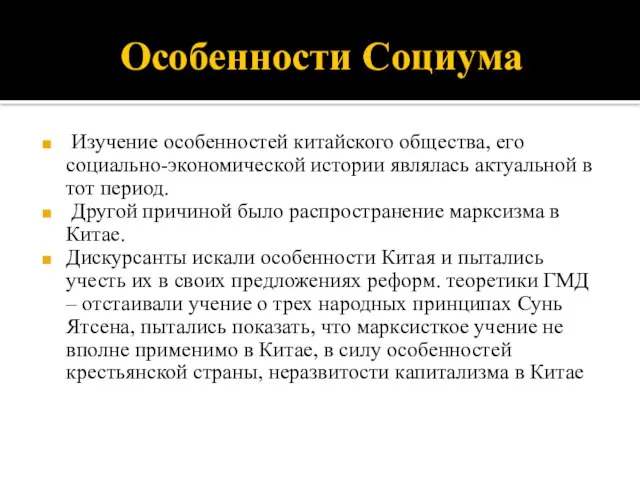 Особенности Социума

Изучение особенностей китайского общества, его социально-экономической истории являлась актуальной в тот период.

Другой причиной было распространение марксизма в Китае.

Дискурсанты искали особенности Китая и пытались учесть их в своих предложениях реформ. теоретики ГМД – отстаивали учение о трех народных принципах Сунь Ятсена, пытались показать, что марксисткое учение не вполне применимо в Китае, в силу особенностей крестьянской страны, неразвитости капитализма в Китае